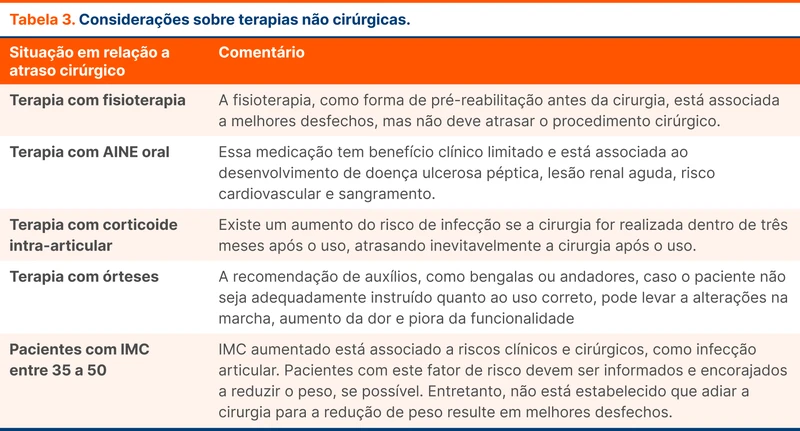 Tabela 3. Considerações sobre terapias não cirúrgicas.

| Situação em relação a atraso cirúrgico | Comentário |
|---|---|
| Terapia com fisioterapia | A fisioterapia, como forma de pré-reabilitação antes da cirurgia, está associada a melhores desfechos, mas não deve atrasar o procedimento cirúrgico. |
| Terapia com AINE oral | Essa medicação tem benefício clínico limitado e está associada ao desenvolvimento de doença ulcerosa péptica, lesão renal aguda, risco cardiovascular e sangramento. |
| Terapia com corticoide intra-articular | Existe um aumento do risco de infecção se a cirurgia for realizada dentro de três meses após o uso, atrasando inevitavelmente a cirurgia após o uso. |
| Terapia com órteses | A recomendação de auxílios, como bengalas ou andadores, caso o paciente não seja adequadamente instruído quanto ao uso correto, pode levar a alterações na marcha, aumento da dor e piora da funcionalidade |
| Pacientes com IMC entre 35 a 50 | IMC aumentado está associado a riscos clínicos e cirúrgicos, como infecção articular. Pacientes com este fator de risco devem ser informados e encorajados a reduzir o peso, se possível. Entretanto, não está estabelecido que adiar a cirurgia para a redução de peso resulte em melhores desfechos. |